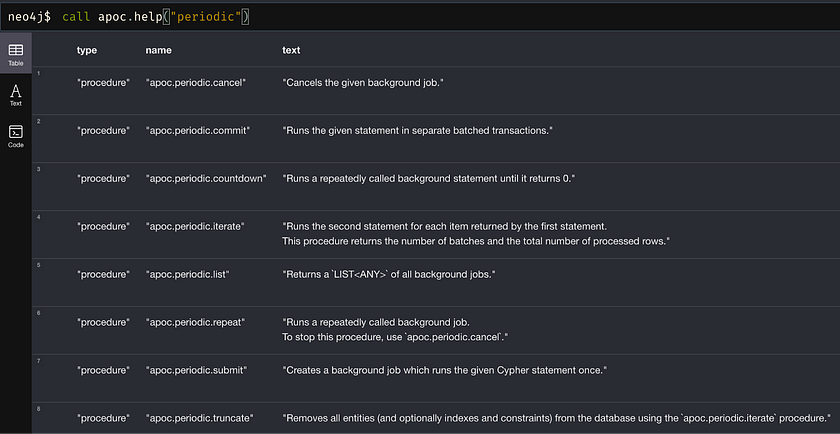 neo4j$ call apoc.help("periodic")

Table
Text
Code

| | type | name | text |
|---|---|---|---|
| 1 | "procedure" | "apoc.periodic.cancel" | "Cancels the given background job." |
| 2 | "procedure" | "apoc.periodic.commit" | "Runs the given statement in separate batched transactions." |
| 3 | "procedure" | "apoc.periodic.countdown" | "Runs a repeatedly called background statement until it returns 0." |
| 4 | "procedure" | "apoc.periodic.iterate" | "Runs the second statement for each item returned by the first statement. This procedure returns the number of batches and the total number of processed rows." |
| 5 | "procedure" | "apoc.periodic.list" | "Returns a `LIST<ANY>` of all background jobs." |
| 6 | "procedure" | "apoc.periodic.repeat" | "Runs a repeatedly called background job. To stop this procedure, use `apoc.periodic.cancel`." |
| 7 | "procedure" | "apoc.periodic.submit" | "Creates a background job which runs the given Cypher statement once." |
| 8 | "procedure" | "apoc.periodic.truncate" | "Removes all entities (and optionally indexes and constraints) from the database using the `apoc.periodic.iterate` procedure." |